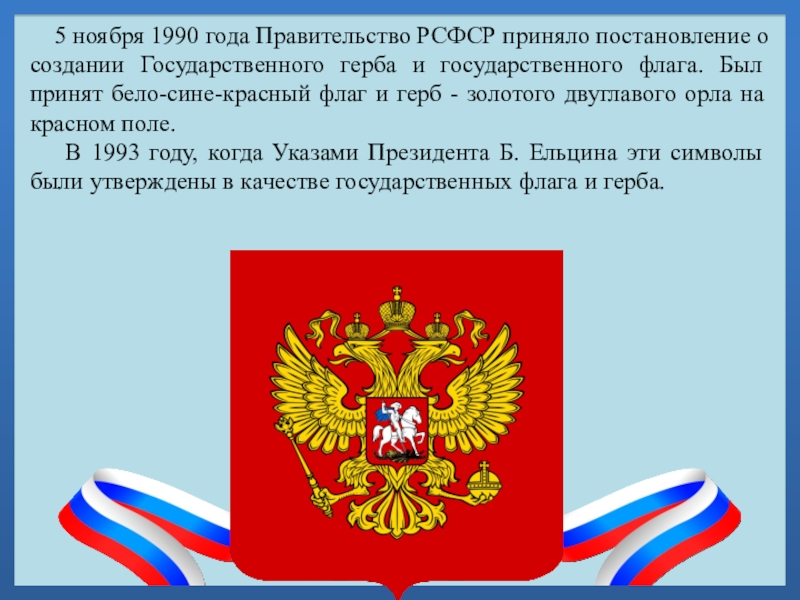 5 ноября 1990 года Правительство РСФСР приняло постановление о создании Государственного герба и государственного флага. Был принят бело-сине-красный флаг и герб - золотого двуглавого орла на красном поле.

В 1993 году, когда Указами Президента Б. Ельцина эти символы были утверждены в качестве государственных флага и герба.